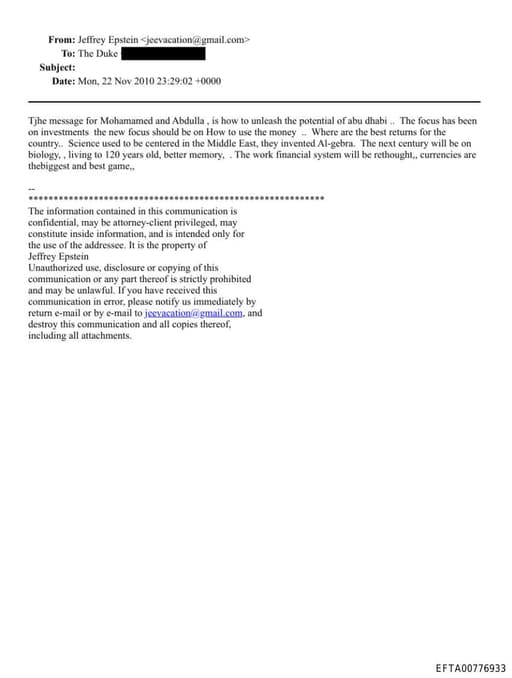 From: Jeffrey Epstein <jeevacation@gmail.com>
To: The Duke
Subject:
Date: Mon, 22 Nov 2010 23:29:02 +0000

Tjhe message for Mohamamed and Abdulla , is how to unleash the potential of abu dhabi .. The focus has been on investments the new focus should be on How to use the money .. Where are the best returns for the country.. Science used to be centered in the Middle East, they invented Al-gebra. The next century will be on biology, , living to 120 years old, better memory, . The work financial system will be rethought,, currencies are thebiggest and best game,,

--
************************************************************
The information contained in this communication is confidential, may be attorney-client privileged, may constitute inside information, and is intended only for the use of the addressee. It is the property of Jeffrey Epstein
Unauthorized use, disclosure or copying of this communication or any part thereof is strictly prohibited and may be unlawful. If you have received this communication in error, please notify us immediately by return e-mail or by e-mail to jeevacation@gmail.com, and destroy this communication and all copies thereof, including all attachments.

EFTA00776933